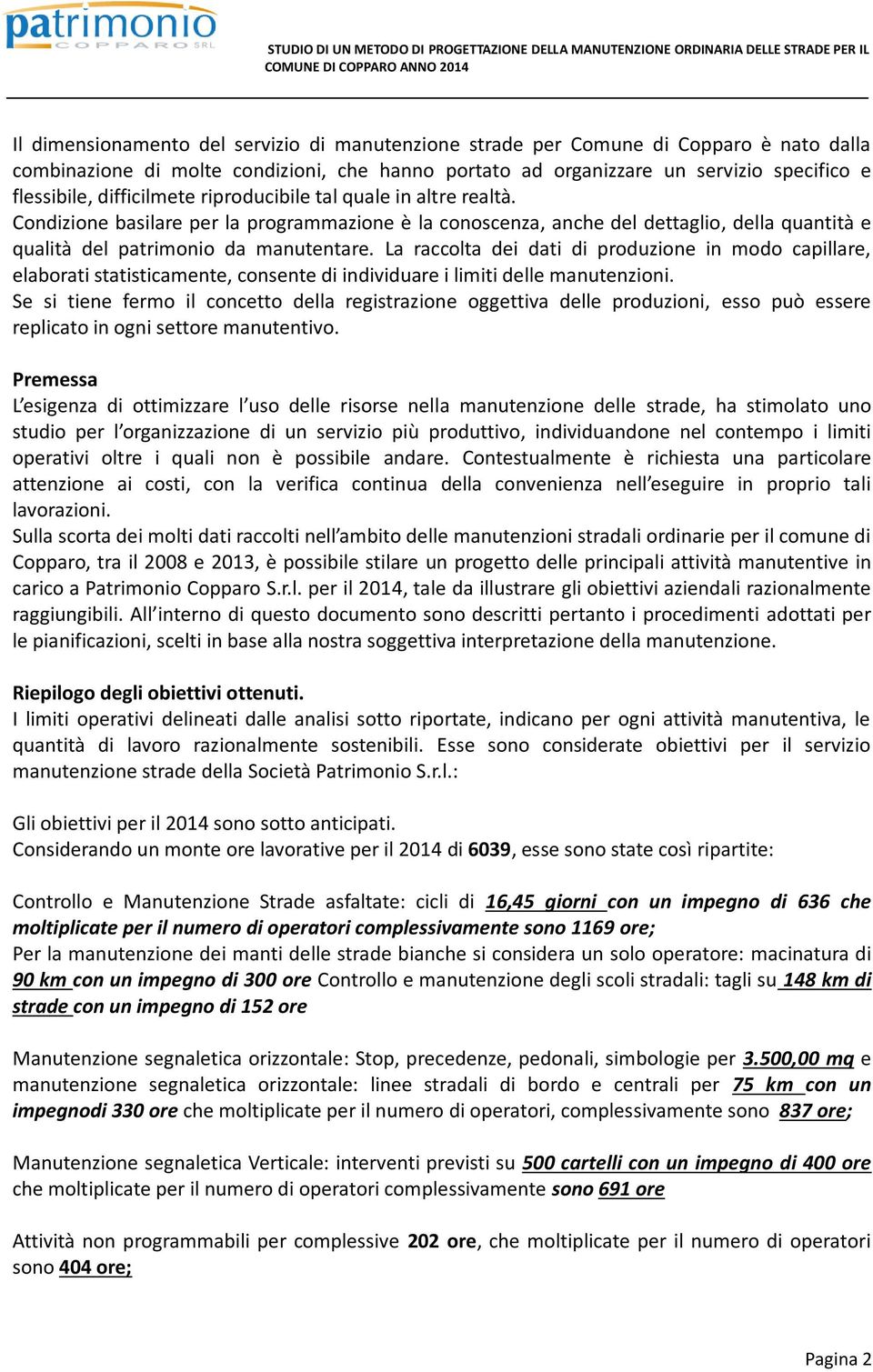 patrimonio
COPPARO SRL

STUDIO DI UN METODO DI PROGETTAZIONE DELLA MANUTENZIONE ORDINARIA DELLE STRADE PER IL COMUNE DI COPPARO ANNO 2014

Il dimensionamento del servizio di manutenzione strade per Comune di Copparo è nato dalla combinazione di molte condizioni, che hanno portato ad organizzare un servizio specifico e flessibile, difficilmete riproducibile tal quale in altre realtà.
Condizione basilare per la programmazione è la conoscenza, anche del dettaglio, della quantità e qualità del patrimonio da manutentare. La raccolta dei dati di produzione in modo capillare, elaborati statisticamente, consente di individuare i limiti delle manutenzioni.
Se si tiene fermo il concetto della registrazione oggettiva delle produzioni, esso può essere replicato in ogni settore manutentivo.

Premessa
L'esigenza di ottimizzare l'uso delle risorse nella manutenzione delle strade, ha stimolato uno studio per l'organizzazione di un servizio più produttivo, individuandone nel contempo i limiti operativi oltre i quali non è possibile andare. Contestualmente è richiesta una particolare attenzione ai costi, con la verifica continua della convenienza nell'eseguire in proprio tali lavorazioni.
Sulla scorta dei molti dati raccolti nell'ambito delle manutenzioni stradali ordinarie per il comune di Copparo, tra il 2008 e 2013, è possibile stilare un progetto delle principali attività manutentive in carico a Patrimonio Copparo S.r.l. per il 2014, tale da illustrare gli obiettivi aziendali razionalmente raggiungibili. All'interno di questo documento sono descritti pertanto i procedimenti adottati per le pianificazioni, scelti in base alla nostra soggettiva interpretazione della manutenzione.

Riepilogo degli obiettivi ottenuti.
I limiti operativi delineati dalle analisi sotto riportate, indicano per ogni attività manutentiva, le quantità di lavoro razionalmente sostenibili. Esse sono considerate obiettivi per il servizio manutenzione strade della Società Patrimonio S.r.l.:

Gli obiettivi per il 2014 sono sotto anticipati.
Considerando un monte ore lavorative per il 2014 di 6039, esse sono state così ripartite:

Controllo e Manutenzione Strade asfaltate: cicli di 16,45 giorni con un impegno di 636 che moltiplicate per il numero di operatori complessivamente sono 1169 ore;
Per la manutenzione dei manti delle strade bianche si considera un solo operatore: macinatura di 90 km con un impegno di 300 ore Controllo e manutenzione degli scoli stradali: tagli su 148 km di strade con un impegno di 152 ore

Manutenzione segnaletica orizzontale: Stop, precedenze, pedonali, simbologie per 3.500,00 mq e manutenzione segnaletica orizzontale: linee stradali di bordo e centrali per 75 km con un impegnodi 330 ore che moltiplicate per il numero di operatori, complessivamente sono 837 ore;

Manutenzione segnaletica Verticale: interventi previsti su 500 cartelli con un impegno di 400 ore che moltiplicate per il numero di operatori complessivamente sono 691 ore

Attività non programmabili per complessive 202 ore, che moltiplicate per il numero di operatori sono 404 ore;

Pagina 2